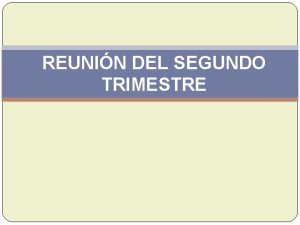 REUNIÓN DEL SEGUNDO TRIMESTRE